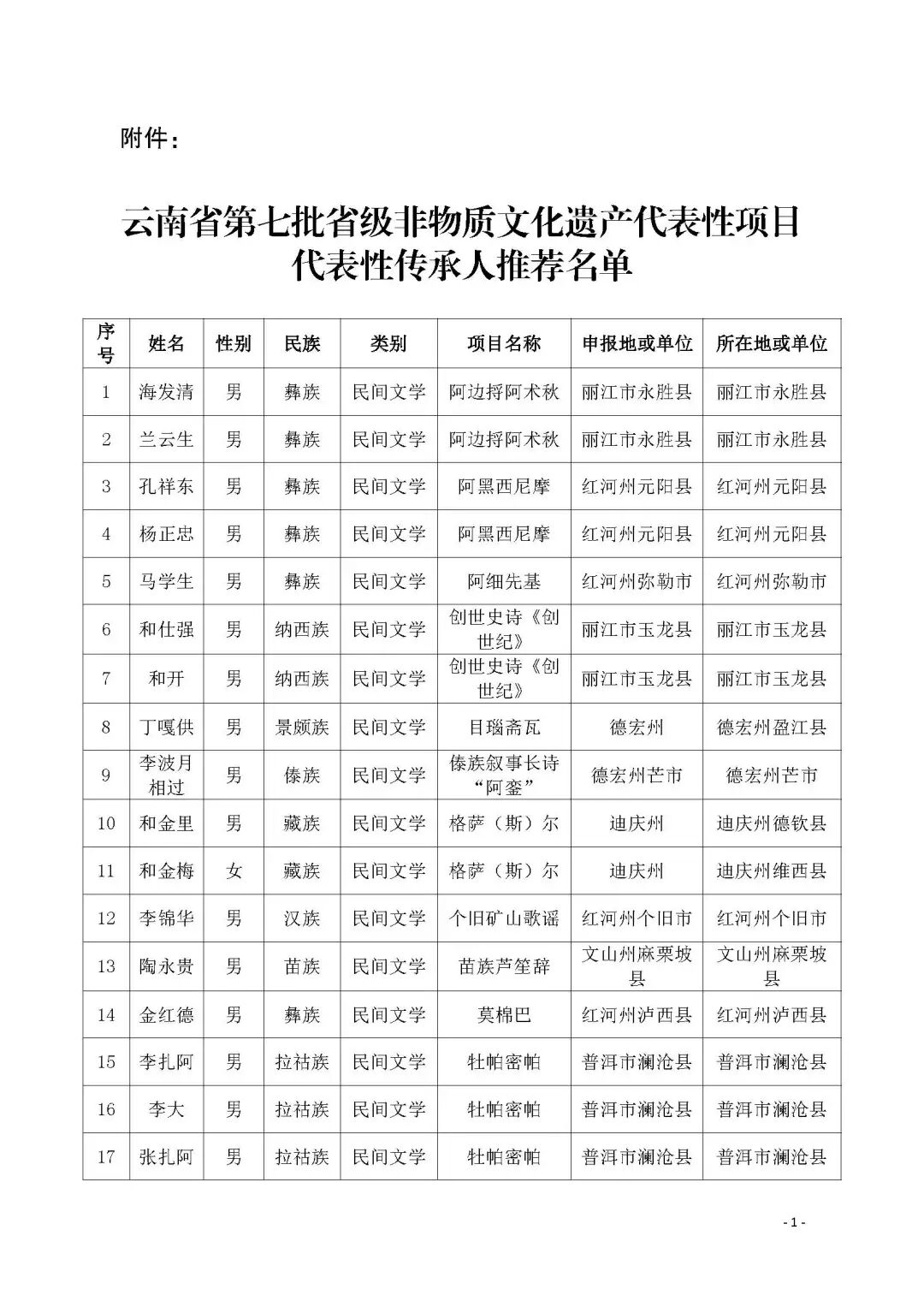 附件：

云南省第七批省级非物质文化遗产代表性项目代表性传承人推荐名单

| 序号 | 姓名 | 性别 | 民族 | 类别 | 项目名称 | 申报地或单位 | 所在地或单位 |
|---|---|---|---|---|---|---|---|
| 1 | 海发清 | 男 | 彝族 | 民间文学 | 阿边捋阿术秋 | 丽江市永胜县 | 丽江市永胜县 |
| 2 | 兰云生 | 男 | 彝族 | 民间文学 | 阿边捋阿术秋 | 丽江市永胜县 | 丽江市永胜县 |
| 3 | 孔祥东 | 男 | 彝族 | 民间文学 | 阿黑西尼摩 | 红河州元阳县 | 红河州元阳县 |
| 4 | 杨正忠 | 男 | 彝族 | 民间文学 | 阿黑西尼摩 | 红河州元阳县 | 红河州元阳县 |
| 5 | 马学生 | 男 | 彝族 | 民间文学 | 阿细先基 | 红河州弥勒市 | 红河州弥勒市 |
| 6 | 和仕强 | 男 | 纳西族 | 民间文学 | 创世史诗《创世纪》 | 丽江市玉龙县 | 丽江市玉龙县 |
| 7 | 和开 | 男 | 纳西族 | 民间文学 | 创世史诗《创世纪》 | 丽江市玉龙县 | 丽江市玉龙县 |
| 8 | 丁嘎供 | 男 | 景颇族 | 民间文学 | 目瑙斋瓦 | 德宏州 | 德宏州盈江县 |
| 9 | 李波月相过 | 男 | 傣族 | 民间文学 | 傣族叙事长诗“阿銮” | 德宏州芒市 | 德宏州芒市 |
| 10 | 和金里 | 男 | 藏族 | 民间文学 | 格萨（斯）尔 | 迪庆州 | 迪庆州德钦县 |
| 11 | 和金梅 | 女 | 藏族 | 民间文学 | 格萨（斯）尔 | 迪庆州 | 迪庆州维西县 |
| 12 | 李锦华 | 男 | 汉族 | 民间文学 | 个旧矿山歌谣 | 红河州个旧市 | 红河州个旧市 |
| 13 | 陶永贵 | 男 | 苗族 | 民间文学 | 苗族芦笙辞 | 文山州麻栗坡县 | 文山州麻栗坡县 |
| 14 | 金红德 | 男 | 彝族 | 民间文学 | 莫棉巴 | 红河州泸西县 | 红河州泸西县 |
| 15 | 李扎阿 | 男 | 拉祜族 | 民间文学 | 牡帕密帕 | 普洱市澜沧县 | 普洱市澜沧县 |
| 16 | 李大 | 男 | 拉祜族 | 民间文学 | 牡帕密帕 | 普洱市澜沧县 | 普洱市澜沧县 |
| 17 | 张扎阿 | 男 | 拉祜族 | 民间文学 | 牡帕密帕 | 普洱市澜沧县 | 普洱市澜沧县 |

- 1 -